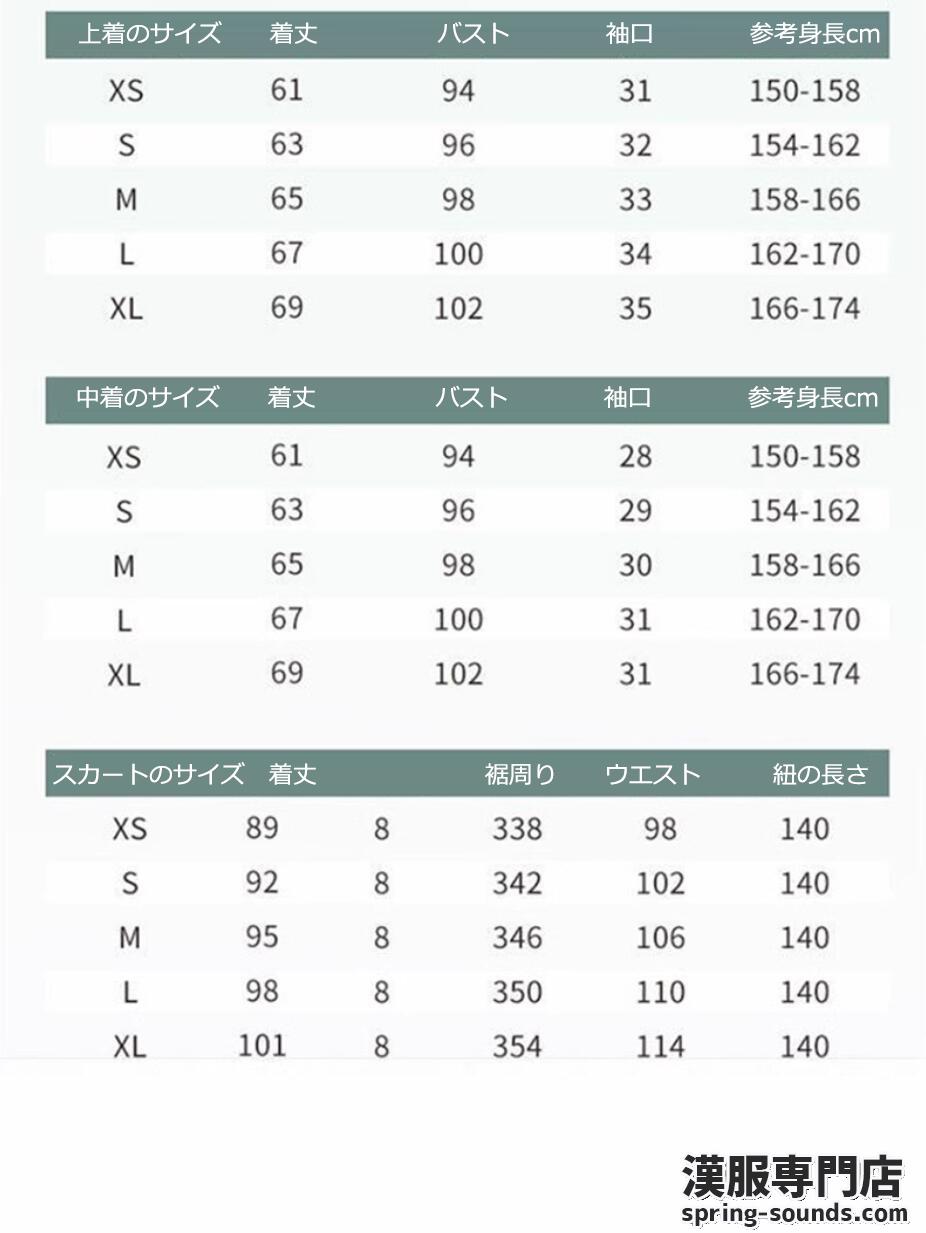 | 上着のサイズ | 着丈 | バスト | 袖口 | 参考身長cm |
|---|---|---|---|---|
| XS | 61 | 94 | 31 | 150-158 |
| S | 63 | 96 | 32 | 154-162 |
| M | 65 | 98 | 33 | 158-166 |
| L | 67 | 100 | 34 | 162-170 |
| XL | 69 | 102 | 35 | 166-174 |

| 中着のサイズ | 着丈 | バスト | 袖口 | 参考身長cm |
|---|---|---|---|---|
| XS | 61 | 94 | 28 | 150-158 |
| S | 63 | 96 | 29 | 154-162 |
| M | 65 | 98 | 30 | 158-166 |
| L | 67 | 100 | 31 | 162-170 |
| XL | 69 | 102 | 31 | 166-174 |

| スカートのサイズ | 着丈 | | 裾周り | ウエスト | 紐の長さ |
|---|---|---|---|---|---|
| XS | 89 | 8 | 338 | 98 | 140 |
| S | 92 | 8 | 342 | 102 | 140 |
| M | 95 | 8 | 346 | 106 | 140 |
| L | 98 | 8 | 350 | 110 | 140 |
| XL | 101 | 8 | 354 | 114 | 140 |

漢服専門店
spring-sounds.com